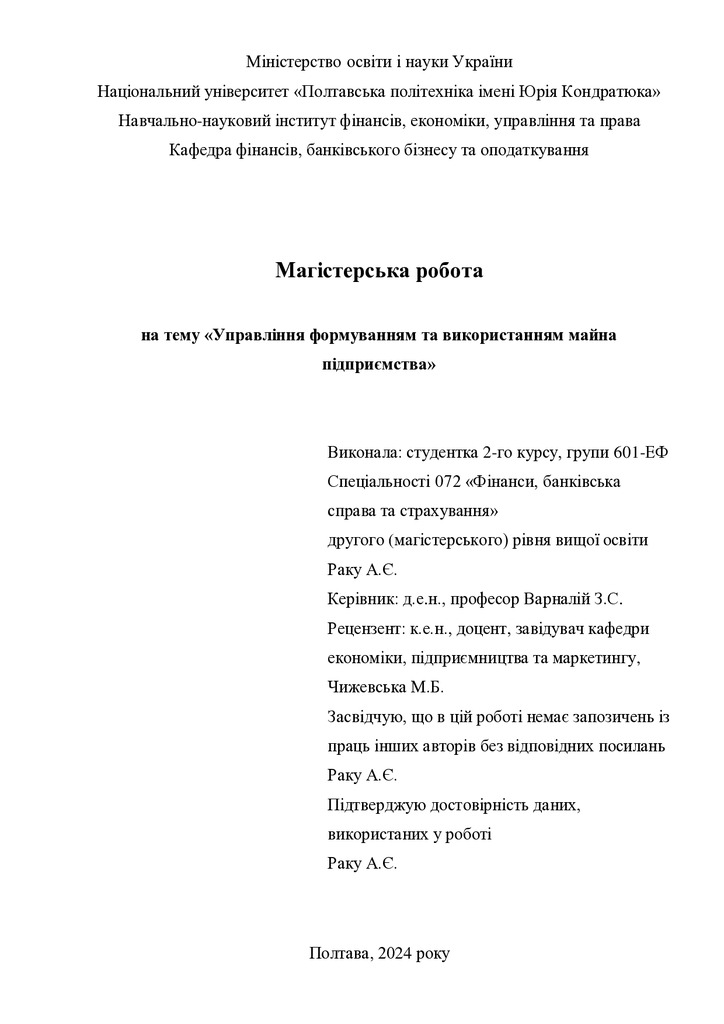 Міністерство освіти і науки України
Національний університет «Полтавська політехніка імені Юрія Кондратюка»
Навчально-науковий інститут фінансів, економіки, управління та права
Кафедра фінансів, банківського бізнесу та оподаткування

Магістерська робота

на тему «Управління формуванням та використанням майна підприємства»

Виконала: студентка 2-го курсу, групи 601-ЕФ
Спеціальності 072 «Фінанси, банківська справа та страхування»
другого (магістерського) рівня вищої освіти
Раку А.Є.
Керівник: д.е.н., професор Варналій З.С.
Рецензент: к.е.н., доцент, завідувач кафедри економіки, підприємництва та маркетингу,
Чижевська М.Б.
Засвідчую, що в цій роботі немає запозичень із праць інших авторів без відповідних посилань
Раку А.Є.
Підтверджую достовірність даних, використаних у роботі
Раку А.Є.

Полтава, 2024 року